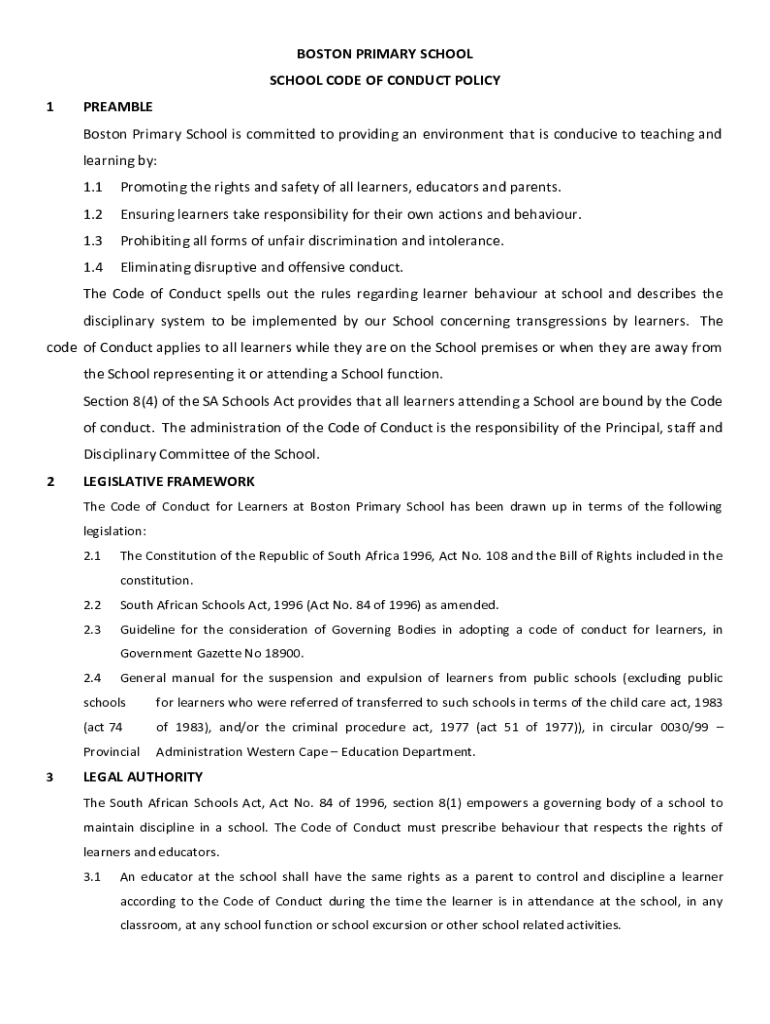 BOSTON PRIMARY SCHOOL

SCHOOL CODE OF CONDUCT POLICY

1 PREAMBLE

Boston Primary School is committed to providing an environment that is conducive to teaching and learning by:

1.1 Promoting the rights and safety of all learners, educators and parents.

1.2 Ensuring learners take responsibility for their own actions and behaviour.

1.3 Prohibiting all forms of unfair discrimination and intolerance.

1.4 Eliminating disruptive and offensive conduct.

The Code of Conduct spells out the rules regarding learner behaviour at school and describes the disciplinary system to be implemented by our School concerning transgressions by learners. The code of Conduct applies to all learners while they are on the School premises or when they are away from the School representing it or attending a School function.

Section 8(4) of the SA Schools Act provides that all learners attending a School are bound by the Code of conduct. The administration of the Code of Conduct is the responsibility of the Principal, staff and Disciplinary Committee of the School.

2 LEGISLATIVE FRAMEWORK

The Code of Conduct for Learners at Boston Primary School has been drawn up in terms of the following legislation:

2.1 The Constitution of the Republic of South Africa 1996, Act No. 108 and the Bill of Rights included in the constitution.

2.2 South African Schools Act, 1996 (Act No. 84 of 1996) as amended.

2.3 Guideline for the consideration of Governing Bodies in adopting a code of conduct for learners, in Government Gazette No 18900.

2.4 General manual for the suspension and expulsion of learners from public schools (excluding public schools for learners who were referred of transferred to such schools in terms of the child care act, 1983 (act 74 of 1983), and/or the criminal procedure act, 1977 (act 51 of 1977)), in circular 0030/99 – Provincial Administration Western Cape – Education Department.

3 LEGAL AUTHORITY

The South African Schools Act, Act No. 84 of 1996, section 8(1) empowers a governing body of a school to maintain discipline in a school. The Code of Conduct must prescribe behaviour that respects the rights of learners and educators.

3.1 An educator at the school shall have the same rights as a parent to control and discipline a learner according to the Code of Conduct during the time the learner is in attendance at the school, in any classroom, at any school function or school excursion or other school related activities.